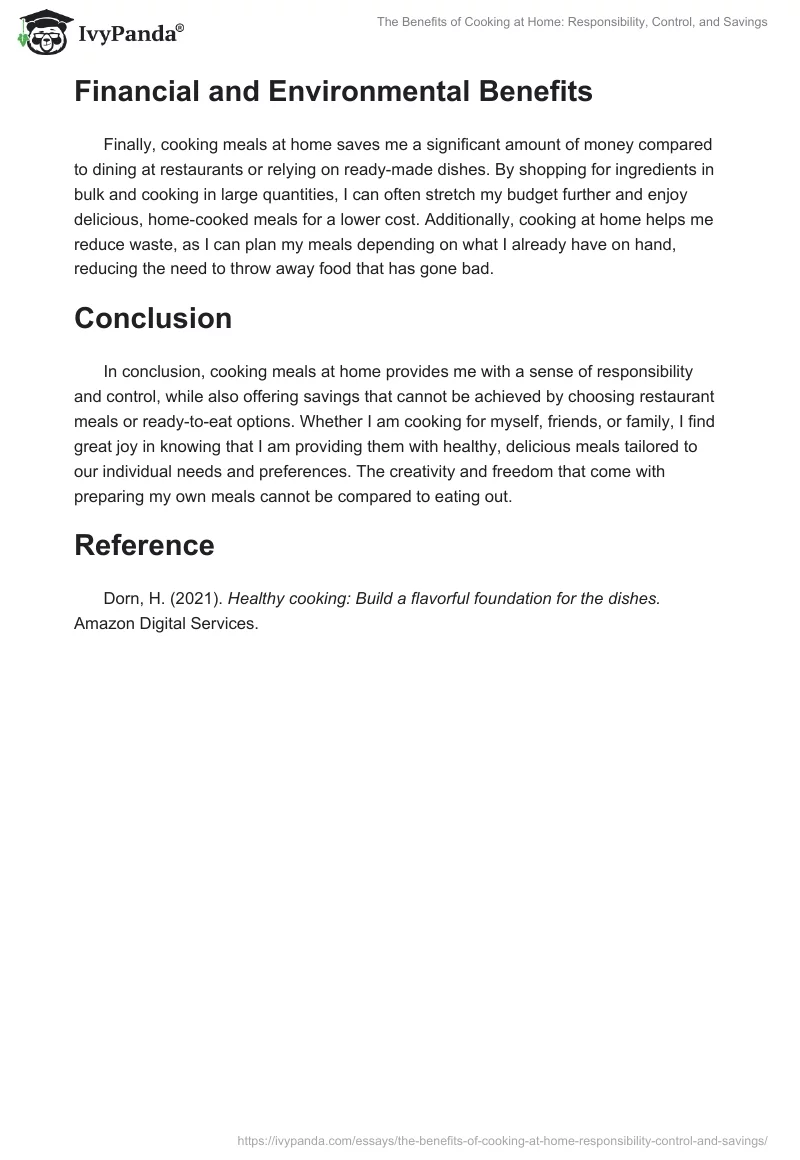 IvyPanda®

The Benefits of Cooking at Home: Responsibility, Control, and Savings

Financial and Environmental Benefits

Finally, cooking meals at home saves me a significant amount of money compared to dining at restaurants or relying on ready-made dishes. By shopping for ingredients in bulk and cooking in large quantities, I can often stretch my budget further and enjoy delicious, home-cooked meals for a lower cost. Additionally, cooking at home helps me reduce waste, as I can plan my meals depending on what I already have on hand, reducing the need to throw away food that has gone bad.

Conclusion

In conclusion, cooking meals at home provides me with a sense of responsibility and control, while also offering savings that cannot be achieved by choosing restaurant meals or ready-to-eat options. Whether I am cooking for myself, friends, or family, I find great joy in knowing that I am providing them with healthy, delicious meals tailored to our individual needs and preferences. The creativity and freedom that come with preparing my own meals cannot be compared to eating out.

Reference

Dorn, H. (2021). Healthy cooking: Build a flavorful foundation for the dishes. Amazon Digital Services.

https://ivypanda.com/essays/the-benefits-of-cooking-at-home-responsibility-control-and-savings/